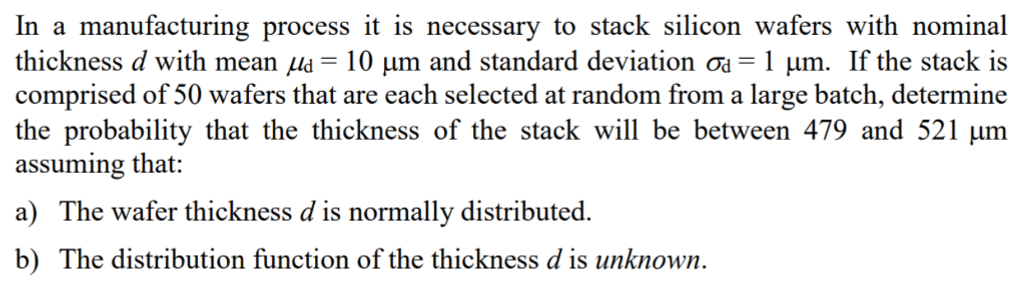 In a manufacturing process it is necessary to stack silicon wafers with nominal thickness $d$ with mean $\mu_d = 10$ µm and standard deviation $\sigma_d = 1$ µm. If the stack is comprised of 50 wafers that are each selected at random from a large batch, determine the probability that the thickness of the stack will be between 479 and 521 µm assuming that:

a) The wafer thickness $d$ is normally distributed.

b) The distribution function of the thickness $d$ is *unknown*.